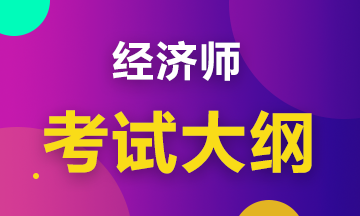 经济师

考试大纲